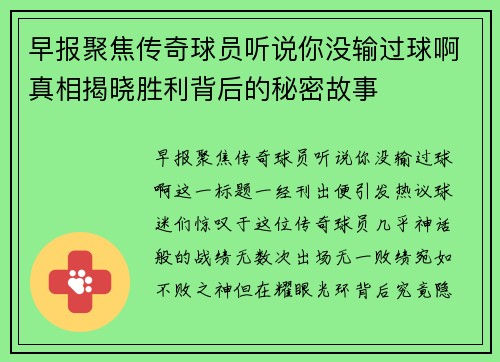 早报聚焦传奇球员听说你没输过球啊真相揭晓胜利背后的秘密故事

早报聚焦传奇球员听说你没输过球啊这一标题一经刊出便引发热议球迷们惊叹于这位传奇球员几乎神话般的战绩无数次出场无一败绩宛如不败之神但在耀眼光环背后究竟隐